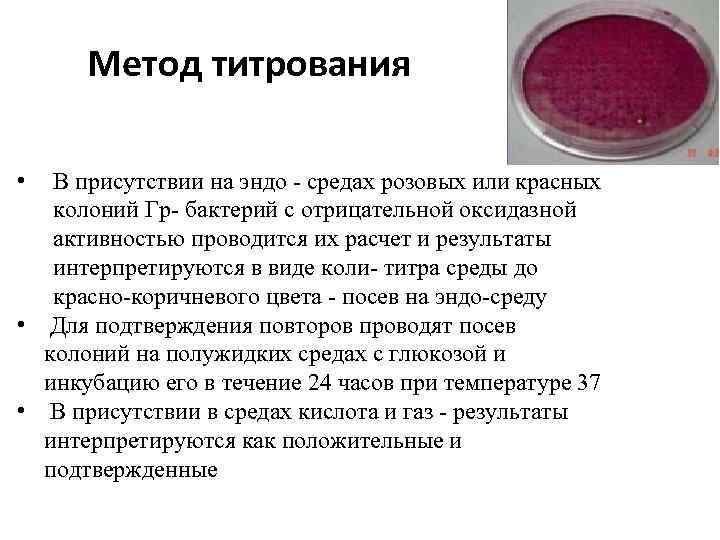 Метод титрования

• В присутствии на эндо - средах розовых или красных колоний Гр- бактерий с отрицательной оксидазной активностью проводится их расчет и результаты интерпретируются в виде коли- титра среды до красно-коричневого цвета - посев на эндо-среду
• Для подтверждения повторов проводят посев колоний на полужидких средах с глюкозой и инкубацию его в течение 24 часов при температуре 37
• В присутствии в средах кислота и газ - результаты интерпретируются как положительные и подтвержденные